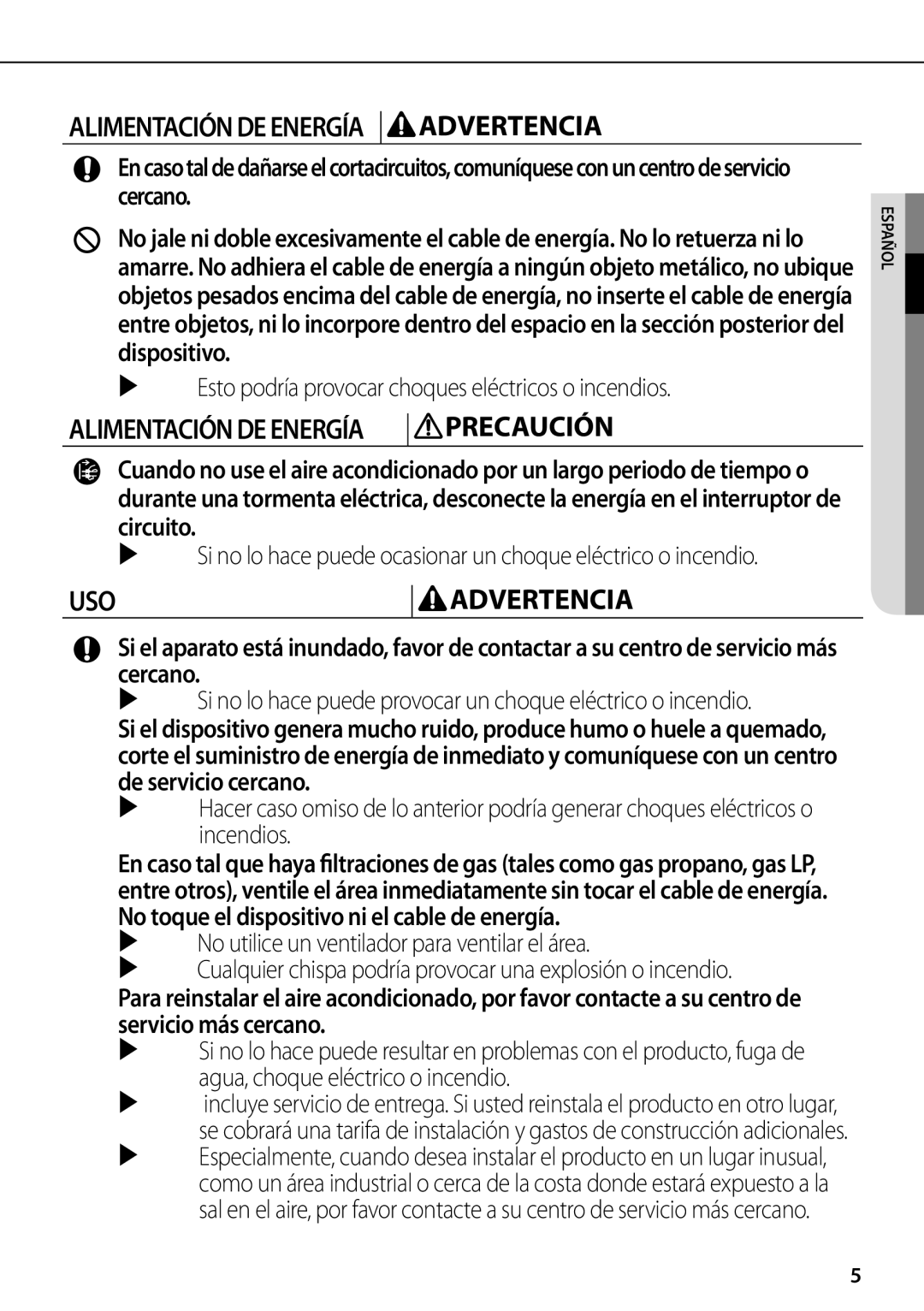 ALIMENTACIÓN DE ENERGÍA ADVERTENCIA

En caso tal de dañarse el cortacircuitos, comuníquese con un centro de servicio cercano.

No jale ni doble excesivamente el cable de energía. No lo retuerza ni lo amarre. No adhiera el cable de energía a ningún objeto metálico, no ubique objetos pesados encima del cable de energía, no inserte el cable de energía entre objetos, ni lo incorpore dentro del espacio en la sección posterior del dispositivo.

Esto podría provocar choques eléctricos o incendios.

ALIMENTACIÓN DE ENERGÍA PRECAUCIÓN

Cuando no use el aire acondicionado por un largo periodo de tiempo o durante una tormenta eléctrica, desconecte la energía en el interruptor de circuito.

Si no lo hace puede ocasionar un choque eléctrico o incendio.

USO ADVERTENCIA

Si el aparato está inundado, favor de contactar a su centro de servicio más cercano.

Si no lo hace puede provocar un choque eléctrico o incendio.

Si el dispositivo genera mucho ruido, produce humo o huele a quemado, corte el suministro de energía de inmediato y comuníquese con un centro de servicio cercano.

Hacer caso omiso de lo anterior podría generar choques eléctricos o incendios.

En caso tal que haya filtraciones de gas (tales como gas propano, gas LP, entre otros), ventile el área inmediatamente sin tocar el cable de energía. No toque el dispositivo ni el cable de energía.

No utilice un ventilador para ventilar el área.

Cualquier chispa podría provocar una explosión o incendio.

Para reinstalar el aire acondicionado, por favor contacte a su centro de servicio más cercano.

Si no lo hace puede resultar en problemas con el producto, fuga de agua, choque eléctrico o incendio.

incluye servicio de entrega. Si usted reinstala el producto en otro lugar, se cobrará una tarifa de instalación y gastos de construcción adicionales.

Especialmente, cuando desea instalar el producto en un lugar inusual, como un área industrial o cerca de la costa donde estará expuesto a la sal en el aire, por favor contacte a su centro de servicio más cercano.

ESPAÑOL

5